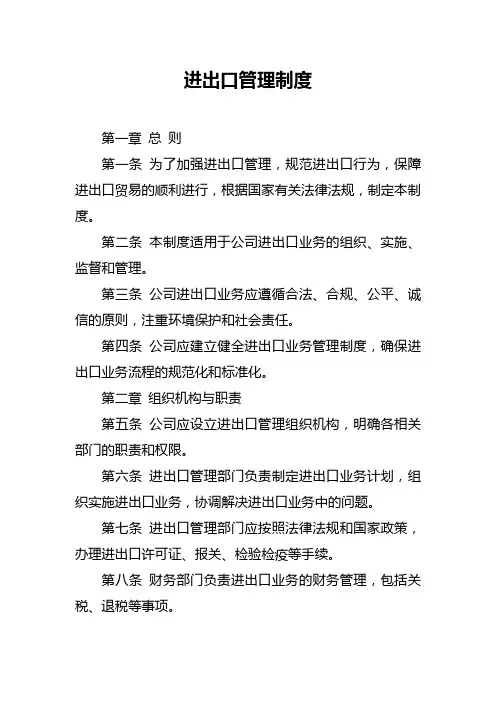 进出口管理制度

第一章 总 则

第一条 为了加强进出口管理，规范进出口行为，保障进出口贸易的顺利进行，根据国家有关法律法规，制定本制度。

第二条 本制度适用于公司进出口业务的组织、实施、监督和管理。

第三条 公司进出口业务应遵循合法、合规、公平、诚信的原则，注重环境保护和社会责任。

第四条 公司应建立健全进出口业务管理制度，确保进出口业务流程的规范化和标准化。

第二章 组织机构与职责

第五条 公司应设立进出口管理组织机构，明确各相关部门的职责和权限。

第六条 进出口管理部门负责制定进出口业务计划，组织实施进出口业务，协调解决进出口业务中的问题。

第七条 进出口管理部门应按照法律法规和国家政策，办理进出口许可证、报关、检验检疫等手续。

第八条 财务部门负责进出口业务的财务管理，包括关税、退税等事项。